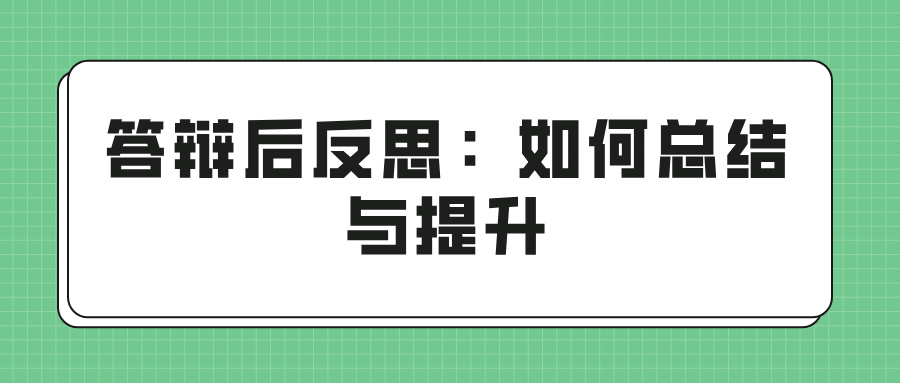 答辩后反思：如何总结与提升